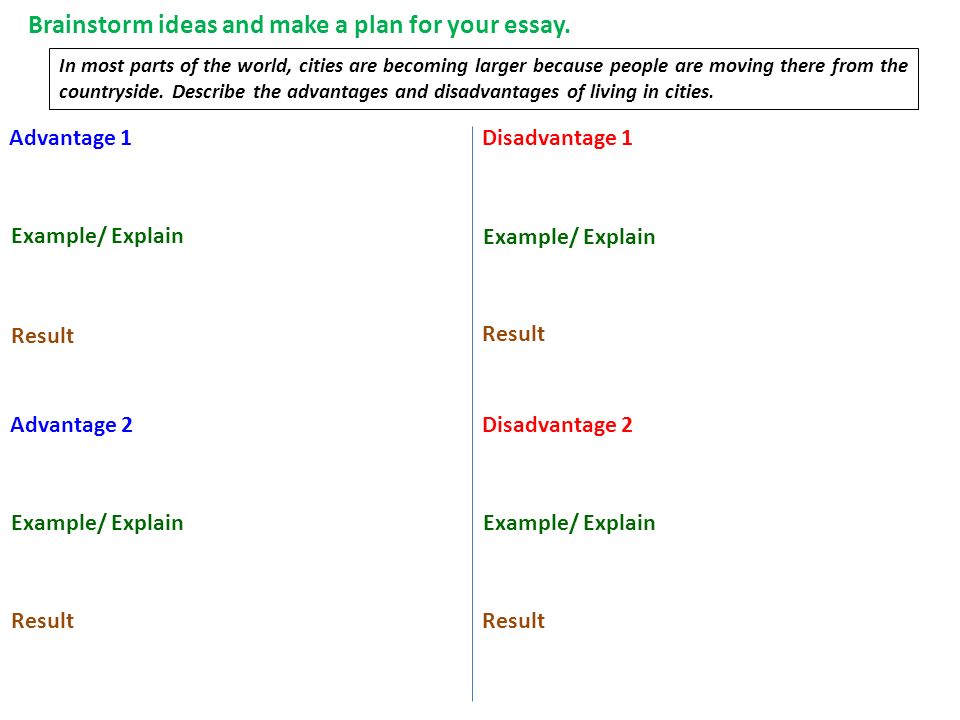 Brainstorm ideas and make a plan for your essay.

In most parts of the world, cities are becoming larger because people are moving there from the countryside. Describe the advantages and disadvantages of living in cities.

Advantage 1

Example/ Explain

Result

Advantage 2

Example/ Explain

Result

Disadvantage 1

Example/ Explain

Result

Disadvantage 2

Example/ Explain

Result